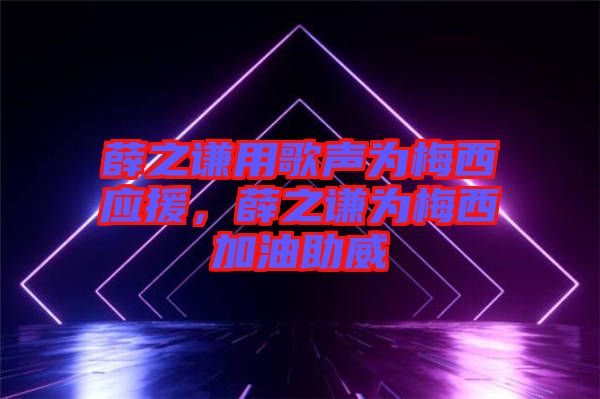 薛之谦用歌声为梅西应援，薛之谦为梅西加油助威